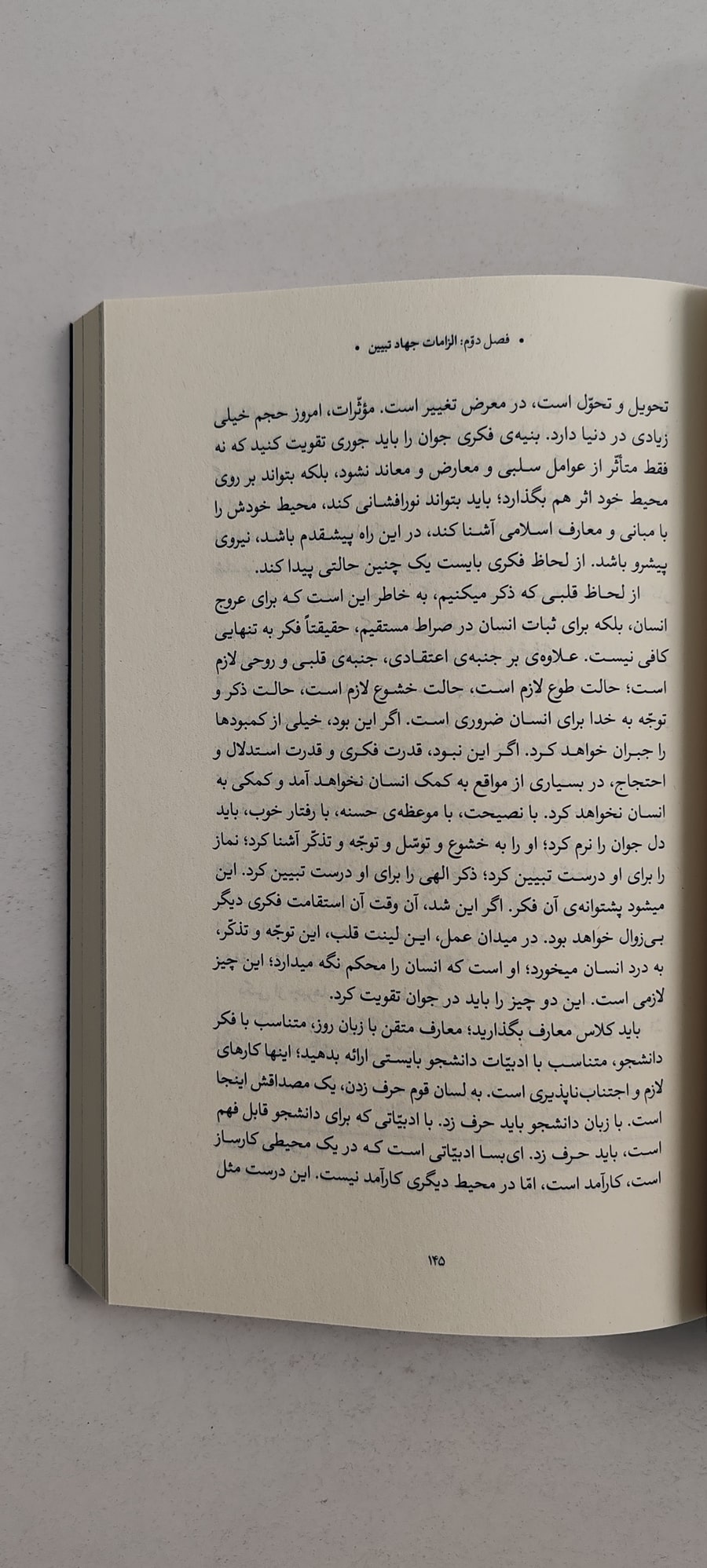 • فصل دوّم: الزامات جهاد تبیین •

تحویل و تحوّل است، در معرض تغییر است. مؤثّرات، امروز حجم خیلی زیادی در دنیا دارد. بنیه‌ی فکری جوان را باید جوری تقویت کنید که نه فقط متأثّر از عوامل سلبی و معارض و معاند نشود، بلکه بتواند بر روی محیط خود اثر هم بگذارد؛ باید بتواند نورافشانی کند، محیط خودش را با مبانی و معارف اسلامی آشنا کند، در این راه پیشقدم باشد، نیروی پیشرو باشد. از لحاظ فکری بایست یک چنین حالتی پیدا کند.

از لحاظ قلبی که ذکر میکنیم، به خاطر این است که برای عروج انسان، بلکه برای ثبات انسان در صراط مستقیم، حقیقتاً فکر به تنهایی کافی نیست. علاوه‌ی بر جنبه‌ی اعتقادی، جنبه‌ی قلبی و روحی لازم است؛ حالت طوع لازم است، حالت خشوع لازم است، حالت ذکر و توجّه به خدا برای انسان ضروری است. اگر این بود، خیلی از کمبودها را جبران خواهد کرد. اگر این نبود، قدرت فکری و قدرت استدلال و احتجاج، در بسیاری از مواقع به کمک انسان نخواهد آمد و کمکی به انسان نخواهد کرد. با نصیحت، با موعظه‌ی حسنه، با رفتار خوب، باید دل جوان را نرم کرد؛ او را به خشوع و توسّل و توجّه و تذکّر آشنا کرد؛ نماز را برای او درست تبیین کرد؛ ذکر الهی را برای او درست تبیین کرد. این میشود پشتوانه‌ی آن فکر. اگر این شد، آن وقت آن استقامت فکری دیگر بی‌زوال خواهد بود. در میدان عمل، این لینت قلب، این توجّه و تذکّر، به درد انسان میخورد؛ او است که انسان را محکم نگه میدارد؛ این چیز لازمی است. این دو چیز را باید در جوان تقویت کرد.

باید کلاس معارف بگذارید؛ معارف متقن با زبان روز، متناسب با فکر دانشجو، متناسب با ادبیّات دانشجو بایستی ارائه بدهید؛ اینها کارهای لازم و اجتناب‌ناپذیری است. به لسان قوم حرف زدن، یک مصداقش اینجا است. با زبان دانشجو باید حرف زد. با ادبیّاتی که برای دانشجو قابل فهم است، باید حرف زد. ای‌بسا ادبیّاتی است که در یک محیطی کارساز است، کارآمد است، امّا در محیط دیگری کارآمد نیست. این درست مثل

۱۴۵